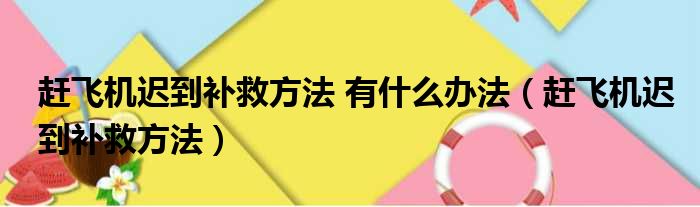 赶飞机迟到补救方法 有什么办法（赶飞机迟到补救方法）